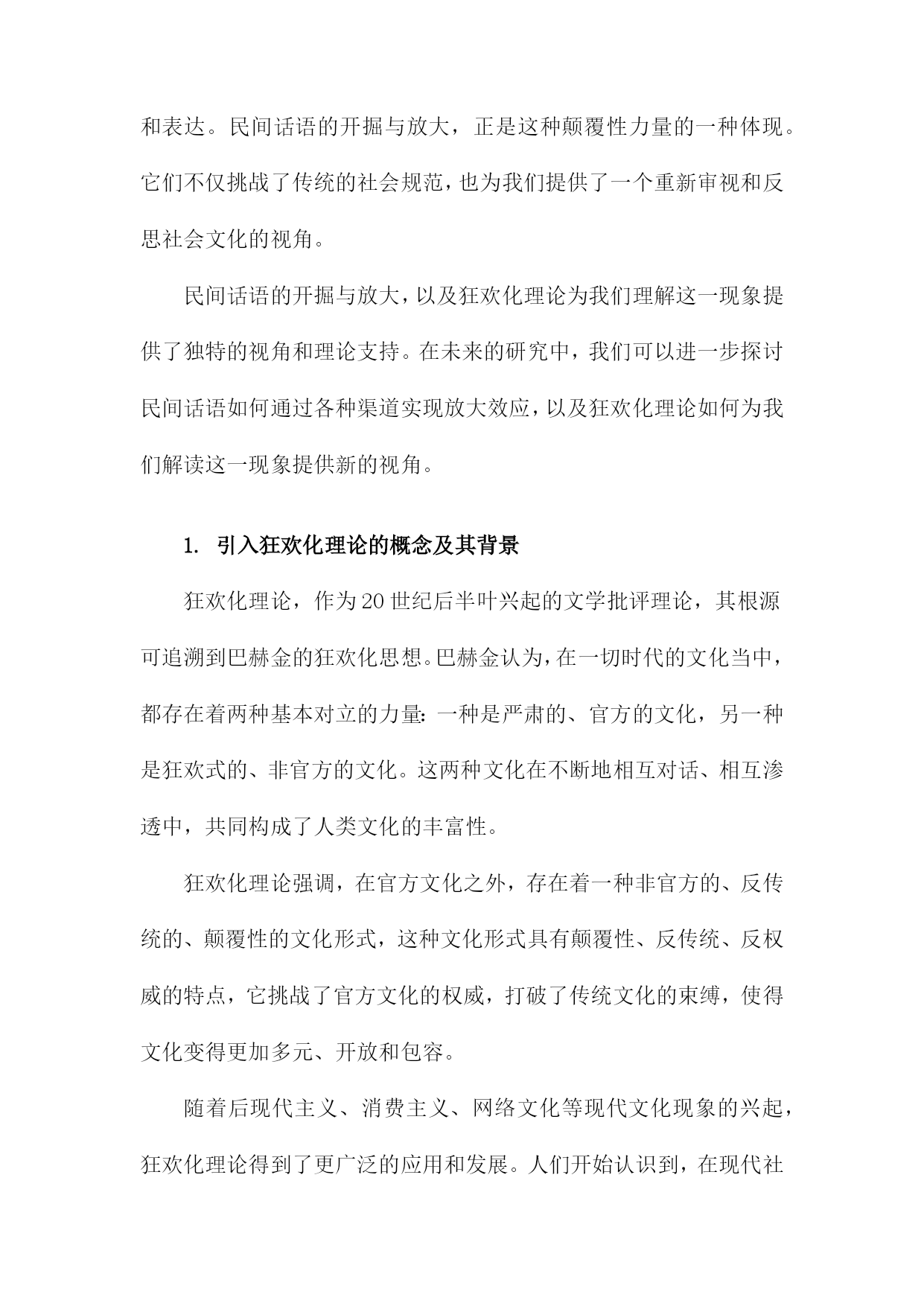 和表达。民间话语的开掘与放大，正是这种颠覆性力量的一种体现。它们不仅挑战了传统的社会规范，也为我们提供了一个重新审视和反思社会文化的视角。

民间话语的开掘与放大，以及狂欢化理论为我们理解这一现象提供了独特的视角和理论支持。在未来的研究中，我们可以进一步探讨民间话语如何通过各种渠道实现放大效应，以及狂欢化理论如何为我们解读这一现象提供新的视角。

1. 引入狂欢化理论的概念及其背景

狂欢化理论，作为20世纪后半叶兴起的文学批评理论，其根源可追溯到巴赫金的狂欢化思想。巴赫金认为，在一切时代的文化当中，都存在着两种基本对立的力量：一种是严肃的、官方的文化，另一种是狂欢式的、非官方的文化。这两种文化在不断地相互对话、相互渗透中，共同构成了人类文化的丰富性。

狂欢化理论强调，在官方文化之外，存在着一种非官方的、反传统的、颠覆性的文化形式，这种文化形式具有颠覆性、反传统、反权威的特点，它挑战了官方文化的权威，打破了传统文化的束缚，使得文化变得更加多元、开放和包容。

随着后现代主义、消费主义、网络文化等现代文化现象的兴起，狂欢化理论得到了更广泛的应用和发展。人们开始认识到，在现代社